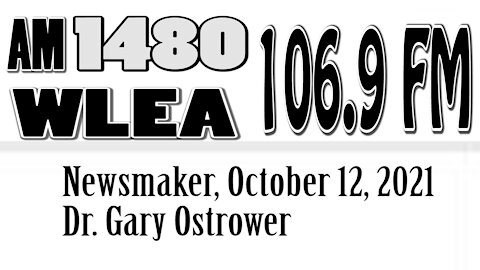 AM 1480 WLEA 106.9 FM

Newsmaker, October 12, 2021
Dr. Gary Ostrower